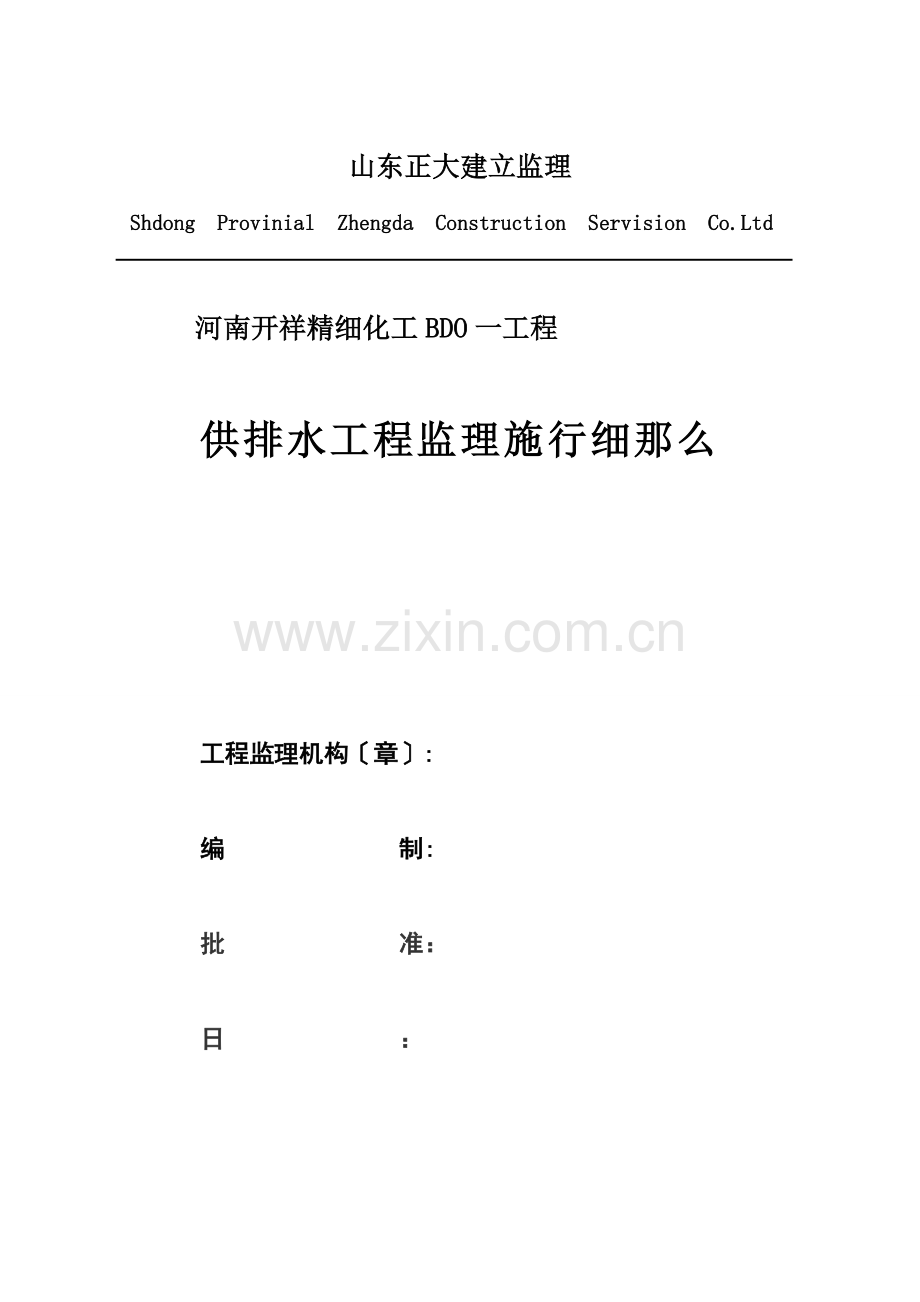 山东正大建立监理

Shdong Provinial Zhengda Construction Servision Co.Ltd

河南开祥精细化工BDO一工程

供排水工程监理施行细那么

工程监理机构〔章〕:

编 制:

批 准:

日 :

www.zixin.com.cn